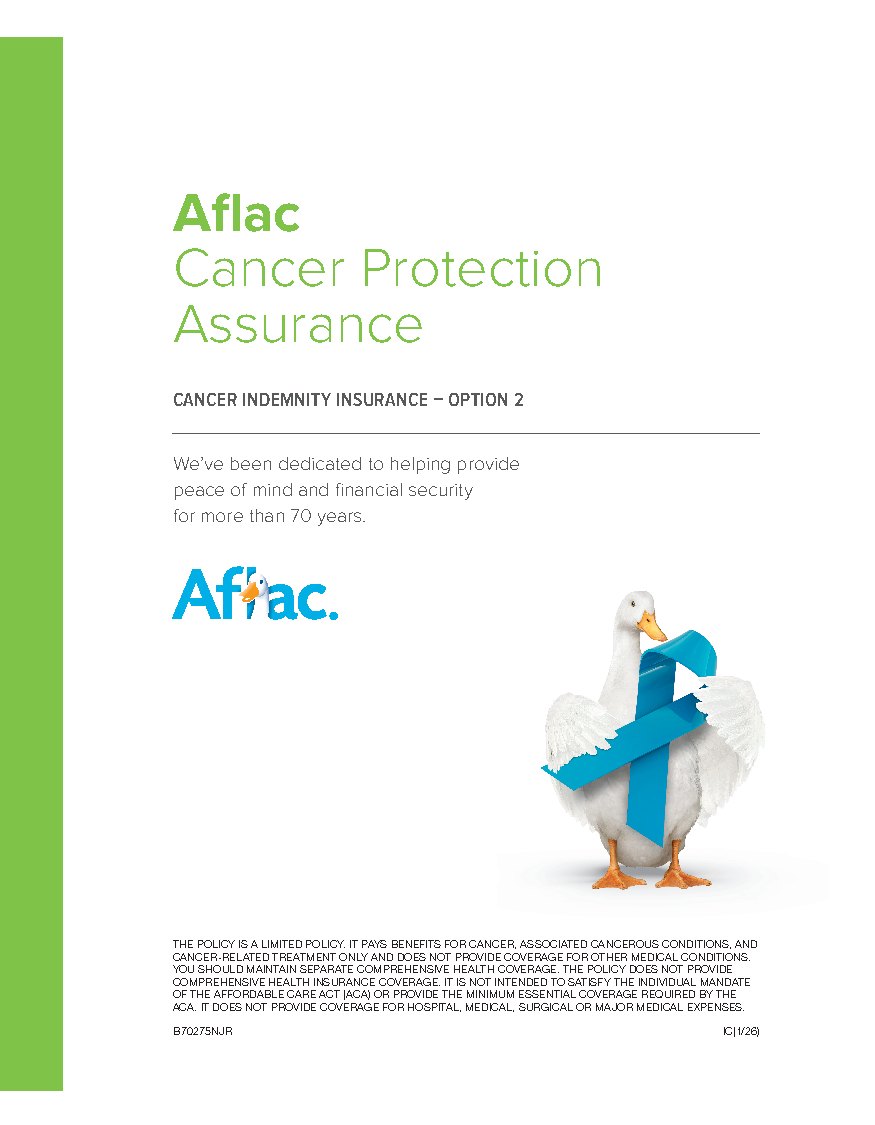 Aflac
Cancer Protection
Assurance

CANCER INDEMNITY INSURANCE – OPTION 2

We've been dedicated to helping provide peace of mind and financial security for more than 70 years.

Aflac.

THE POLICY IS A LIMITED POLICY. IT PAYS BENEFITS FOR CANCER, ASSOCIATED CANCEROUS CONDITIONS, AND CANCER-RELATED TREATMENT ONLY AND DOES NOT PROVIDE COVERAGE FOR OTHER MEDICAL CONDITIONS. YOU SHOULD MAINTAIN SEPARATE COMPREHENSIVE HEALTH COVERAGE. THE POLICY DOES NOT PROVIDE COMPREHENSIVE HEALTH INSURANCE COVERAGE. IT IS NOT INTENDED TO SATISFY THE INDIVIDUAL MANDATE OF THE AFFORDABLE CARE ACT (ACA) OR PROVIDE THE MINIMUM ESSENTIAL COVERAGE REQUIRED BY THE ACA. IT DOES NOT PROVIDE COVERAGE FOR HOSPITAL, MEDICAL, SURGICAL OR MAJOR MEDICAL EXPENSES.

B70275NJR

IC(1/26)